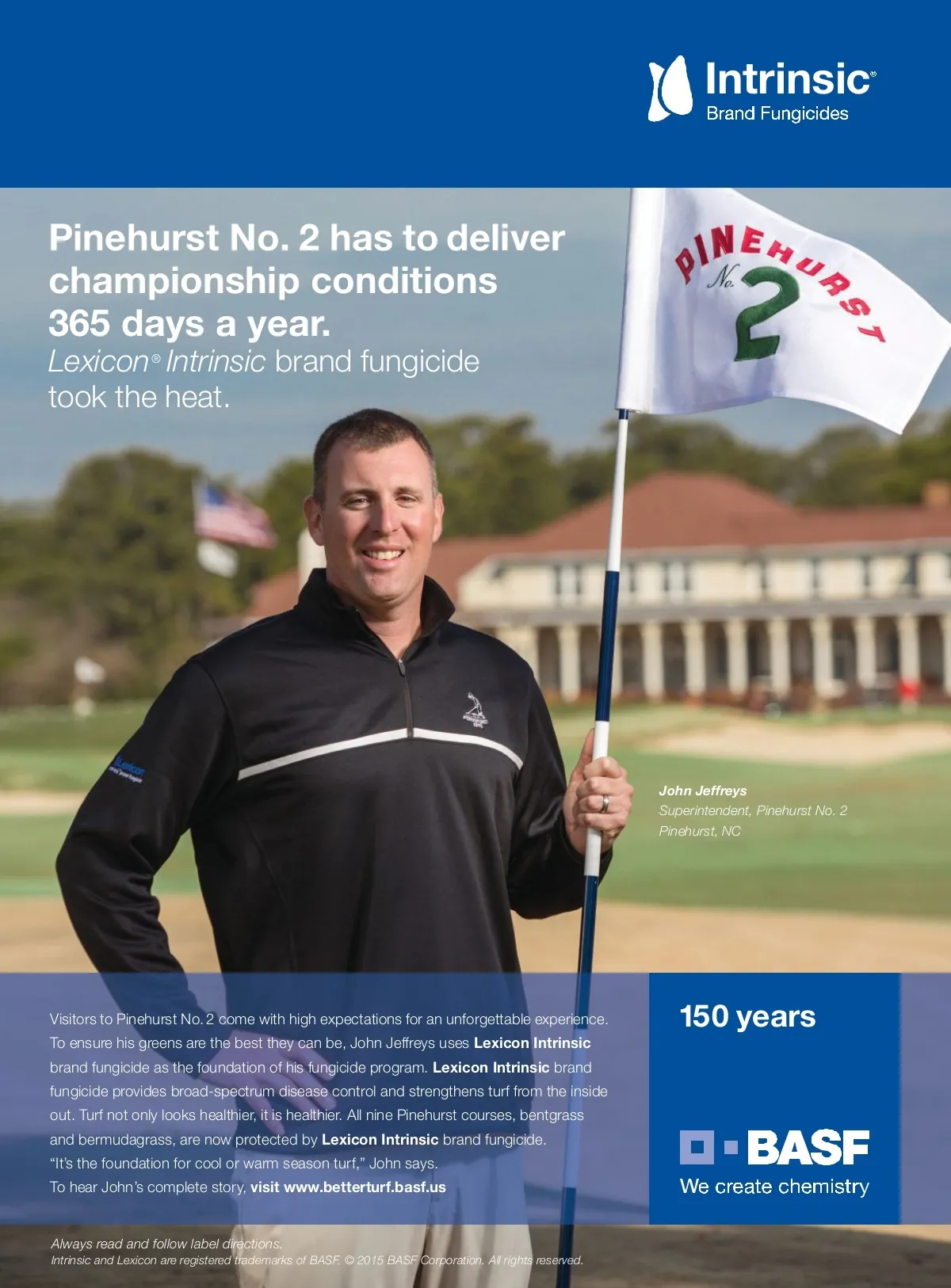 Intrinsic®
Brand Fungicides

Pinehurst No. 2 has to deliver championship conditions 365 days a year.
Lexicon® Intrinsic brand fungicide took the heat.

PINEHURST
No. 2

John Jeffreys
Superintendent, Pinehurst No. 2
Pinehurst, NC

Visitors to Pinehurst No. 2 come with high expectations for an unforgettable experience. To ensure his greens are the best they can be, John Jeffreys uses Lexicon Intrinsic brand fungicide as the foundation of his fungicide program. Lexicon Intrinsic brand fungicide provides broad-spectrum disease control and strengthens turf from the inside out. Turf not only looks healthier, it is healthier. All nine Pinehurst courses, bentgrass and bermudagrass, are now protected by Lexicon Intrinsic brand fungicide. "It's the foundation for cool or warm season turf," John says.
To hear John's complete story, visit www.betterturf.basf.us

150 years

BASF
We create chemistry

Always read and follow label directions.
Intrinsic and Lexicon are registered trademarks of BASF. © 2015 BASF Corporation. All rights reserved.